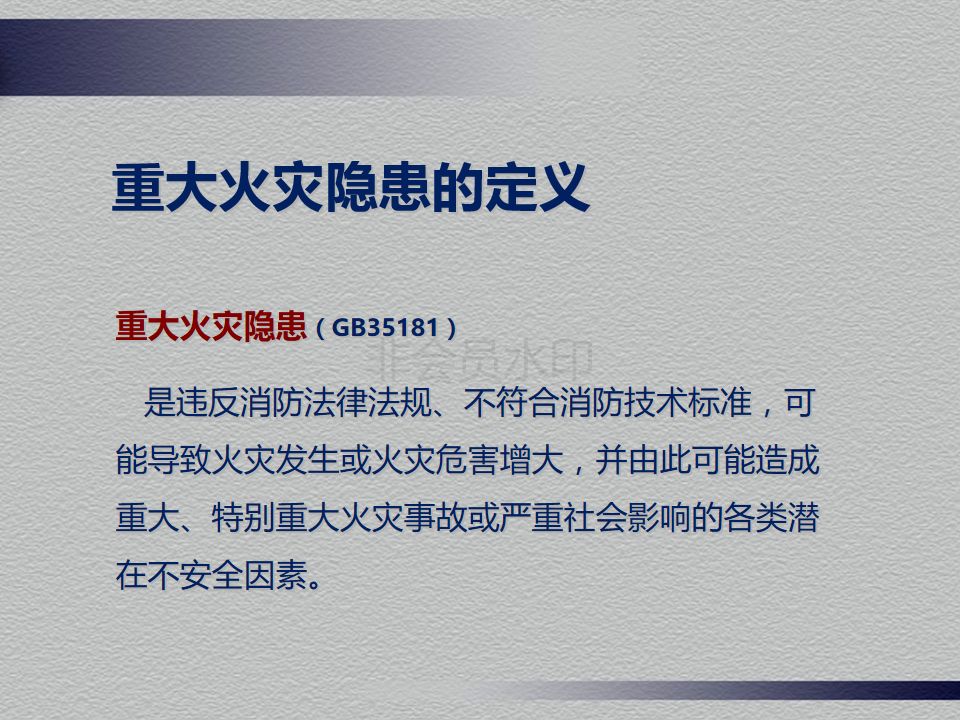 重大火灾隐患的定义

重大火灾隐患（GB35181）

是违反消防法律法规、不符合消防技术标准，可能导致火灾发生或火灾危害增大，并由此可能造成重大、特别重大火灾事故或严重社会影响的各类潜在不安全因素。

非会员水印